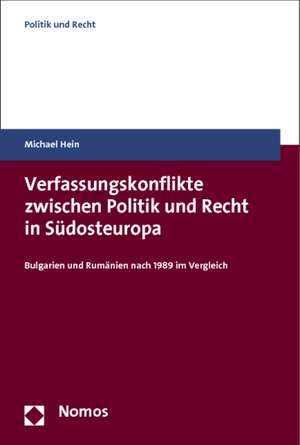 Politik und Recht

Michael Hein

Verfassungskonflikte zwischen Politik und Recht in Südosteuropa

Bulgarien und Rumänien nach 1989 im Vergleich

Nomos